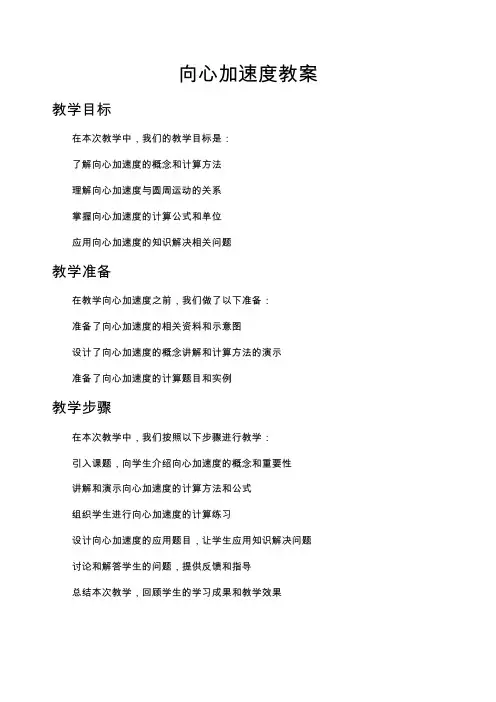 向心加速度教案

教学目标

在本次教学中，我们的教学目标是：

了解向心加速度的概念和计算方法

理解向心加速度与圆周运动的关系

掌握向心加速度的计算公式和单位

应用向心加速度的知识解决相关问题

教学准备

在教学向心加速度之前，我们做了以下准备：

准备了向心加速度的相关资料和示意图

设计了向心加速度的概念讲解和计算方法的演示

准备了向心加速度的计算题目和实例

教学步骤

在本次教学中，我们按照以下步骤进行教学：

引入课题，向学生介绍向心加速度的概念和重要性

讲解和演示向心加速度的计算方法和公式

组织学生进行向心加速度的计算练习

设计向心加速度的应用题目，让学生应用知识解决问题

讨论和解答学生的问题，提供反馈和指导

总结本次教学，回顾学生的学习成果和教学效果